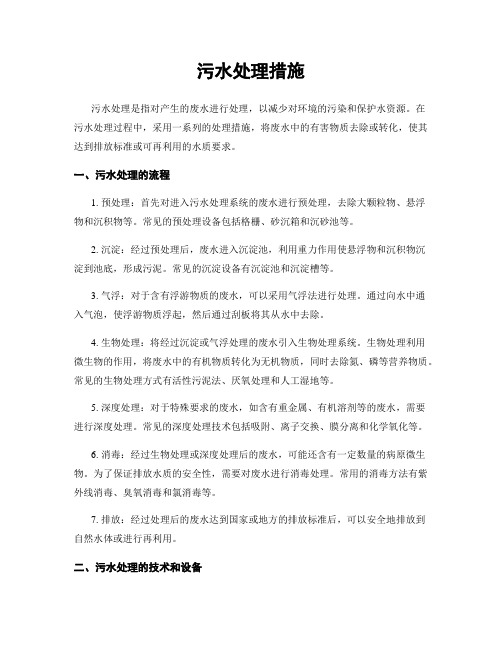 污水处理措施

污水处理是指对产生的废水进行处理，以减少对环境的污染和保护水资源。在污水处理过程中，采用一系列的处理措施，将废水中的有害物质去除或转化，使其达到排放标准或可再利用的水质要求。

一、污水处理的流程

1. 预处理：首先对进入污水处理系统的废水进行预处理，去除大颗粒物、悬浮物和沉积物等。常见的预处理设备包括格栅、砂沉箱和沉砂池等。

2. 沉淀：经过预处理后，废水进入沉淀池，利用重力作用使悬浮物和沉积物沉淀到池底，形成污泥。常见的沉淀设备有沉淀池和沉淀槽等。

3. 气浮：对于含有浮游物质的废水，可以采用气浮法进行处理。通过向水中通入气泡，使浮游物质浮起，然后通过刮板将其从水中去除。

4. 生物处理：将经过沉淀或气浮处理的废水引入生物处理系统。生物处理利用微生物的作用，将废水中的有机物质转化为无机物质，同时去除氮、磷等营养物质。常见的生物处理方式有活性污泥法、厌氧处理和人工湿地等。

5. 深度处理：对于特殊要求的废水，如含有重金属、有机溶剂等的废水，需要进行深度处理。常见的深度处理技术包括吸附、离子交换、膜分离和化学氧化等。

6. 消毒：经过生物处理或深度处理后的废水，可能还含有一定数量的病原微生物。为了保证排放水质的安全性，需要对废水进行消毒处理。常用的消毒方法有紫外线消毒、臭氧消毒和氯消毒等。

7. 排放：经过处理后的废水达到国家或地方的排放标准后，可以安全地排放到自然水体或进行再利用。

二、污水处理的技术和设备